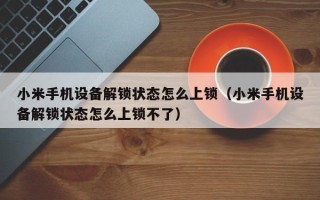 小米手机设备解锁状态怎么上锁（小米手机设备解锁状态怎么上锁不了）